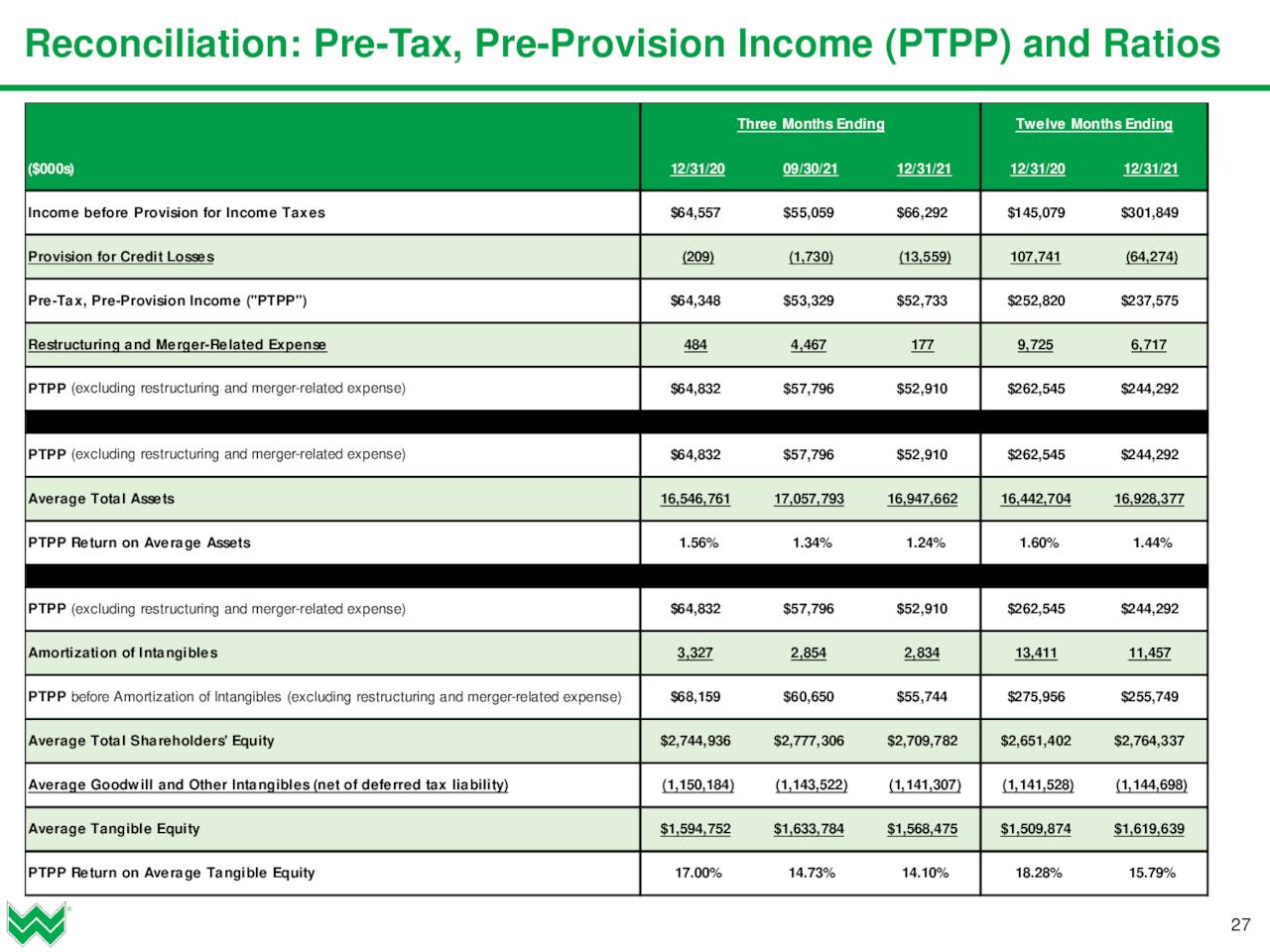 Reconciliation: Pre-Tax, Pre-Provision Income (PTPP) and Ratios

| | Three Months Ending | | | Twelve Months Ending | |
|---|---|---|---|---|---|
| ($000s) | 12/31/20 | 09/30/21 | 12/31/21 | 12/31/20 | 12/31/21 |
| Income before Provision for Income Taxes | $64,557 | $55,059 | $66,292 | $145,079 | $301,849 |
| Provision for Credit Losses | (209) | (1,730) | (13,559) | 107,741 | (64,274) |
| Pre-Tax, Pre-Provision Income ("PTPP") | $64,348 | $53,329 | $52,733 | $252,820 | $237,575 |
| Restructuring and Merger-Related Expense | 484 | 4,467 | 177 | 9,725 | 6,717 |
| PTPP (excluding restructuring and merger-related expense) | $64,832 | $57,796 | $52,910 | $262,545 | $244,292 |
| | | | | | |
| PTPP (excluding restructuring and merger-related expense) | $64,832 | $57,796 | $52,910 | $262,545 | $244,292 |
| Average Total Assets | 16,546,761 | 17,057,793 | 16,947,662 | 16,442,704 | 16,928,377 |
| PTPP Return on Average Assets | 1.56% | 1.34% | 1.24% | 1.60% | 1.44% |
| | | | | | |
| PTPP (excluding restructuring and merger-related expense) | $64,832 | $57,796 | $52,910 | $262,545 | $244,292 |
| Amortization of Intangibles | 3,327 | 2,854 | 2,834 | 13,411 | 11,457 |
| PTPP before Amortization of Intangibles (excluding restructuring and merger-related expense) | $68,159 | $60,650 | $55,744 | $275,956 | $255,749 |
| Average Total Shareholders' Equity | $2,744,936 | $2,777,306 | $2,709,782 | $2,651,402 | $2,764,337 |
| Average Goodwill and Other Intangibles (net of deferred tax liability) | (1,150,184) | (1,143,522) | (1,141,307) | (1,141,528) | (1,144,698) |
| Average Tangible Equity | $1,594,752 | $1,633,784 | $1,568,475 | $1,509,874 | $1,619,639 |
| PTPP Return on Average Tangible Equity | 17.00% | 14.73% | 14.10% | 18.28% | 15.79% |

27